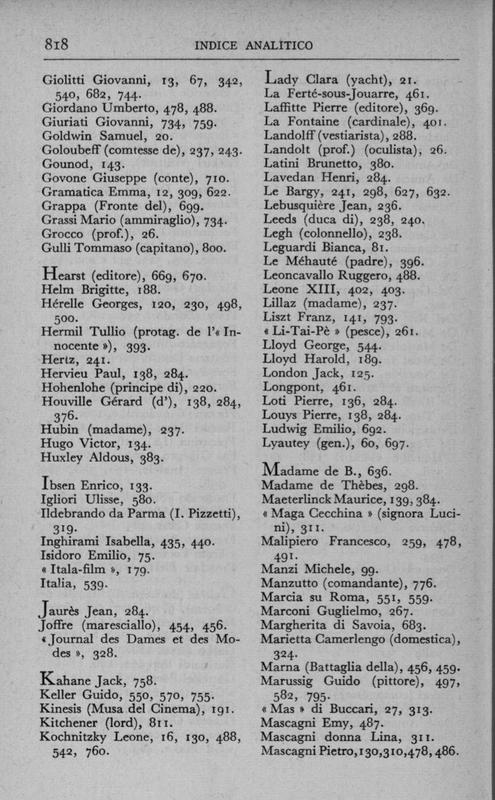 818 INDICE ANALITICO

Giolitti Giovanni, 13, 67, 342, 540, 682, 744.
Giordano Umberto, 478, 488.
Giuriati Giovanni, 734, 759.
Goldwin Samuel, 20.
Goloubeff (comtesse de), 237, 243.
Gounod, 143.
Govone Giuseppe (conte), 710.
Gramatica Emma, 12, 309, 622.
Grappa (Fronte del), 699.
Grassi Mario (ammiraglio), 734.
Grocco (prof.), 26.
Gulli Tommaso (capitano), 800.

Hearst (editore), 669, 670.
Helm Brigitte, 188.
Hérelle Georges, 120, 230, 498, 500.
Hermil Tullio (protag. de l'« Innocente »), 393.
Hertz, 241.
Hervieu Paul, 138, 284.
Hohenlohe (principe di), 220.
Houville Gérard (d'), 138, 284, 376.
Hubin (madame), 237.
Hugo Victor, 134.
Huxley Aldous, 383.

Ibsen Enrico, 133.
Igliori Ulisse, 580.
Ildebrando da Parma (I. Pizzetti), 319.
Inghirami Isabella, 435, 440.
Isidoro Emilio, 75.
« Itala-film », 179.
Italia, 539.

Jaurès Jean, 284.
Joffre (maresciallo), 454, 456.
« Journal des Dames et des Modes », 328.

Kahane Jack, 758.
Keller Guido, 550, 570, 755.
Kinesis (Musa del Cinema), 191.
Kitchener (lord), 811.
Kochnitzky Leone, 16, 130, 488, 542, 760.

Lady Clara (yacht), 21.
La Ferté-sous-Jouarre, 461.
Laffitte Pierre (editore), 369.
La Fontaine (cardinale), 401.
Landolff (vestiarista), 288.
Landolt (prof.) (oculista), 26.
Latini Brunetto, 380.
Lavedan Henri, 284.
Le Bargy, 241, 298, 627, 632.
Lebusquière Jean, 236.
Leeds (duca di), 238, 240.
Legh (colonnello), 238.
Leguardi Bianca, 81.
Le Méhauté (padre), 396.
Leoncavallo Ruggero, 488.
Leone XIII, 402, 403.
Lillaz (madame), 237.
Liszt Franz, 141, 793.
« Li-Tai-Pè » (pesce), 261.
Lloyd George, 544.
Lloyd Harold, 189.
London Jack, 125.
Longpont, 461.
Loti Pierre, 136, 284.
Louys Pierre, 138, 284.
Ludwig Emilio, 692.
Lyautey (gen.), 60, 697.

Madame de B., 636.
Madame de Thèbes, 298.
Maeterlinck Maurice, 139, 384.
« Maga Cecchina » (signora Lucini), 311.
Malipiero Francesco, 259, 478, 491.
Manzi Michele, 99.
Manzutto (comandante), 776.
Marcia su Roma, 551, 559.
Marconi Guglielmo, 267.
Margherita di Savoia, 683.
Marietta Camerlengo (domestica), 324.
Marna (Battaglia della), 456, 459.
Marussig Guido (pittore), 497, 582, 795.
« Mas » di Buccari, 27, 313.
Mascagni Emy, 487.
Mascagni donna Lina, 311.
Mascagni Pietro, 130, 310, 478, 486.